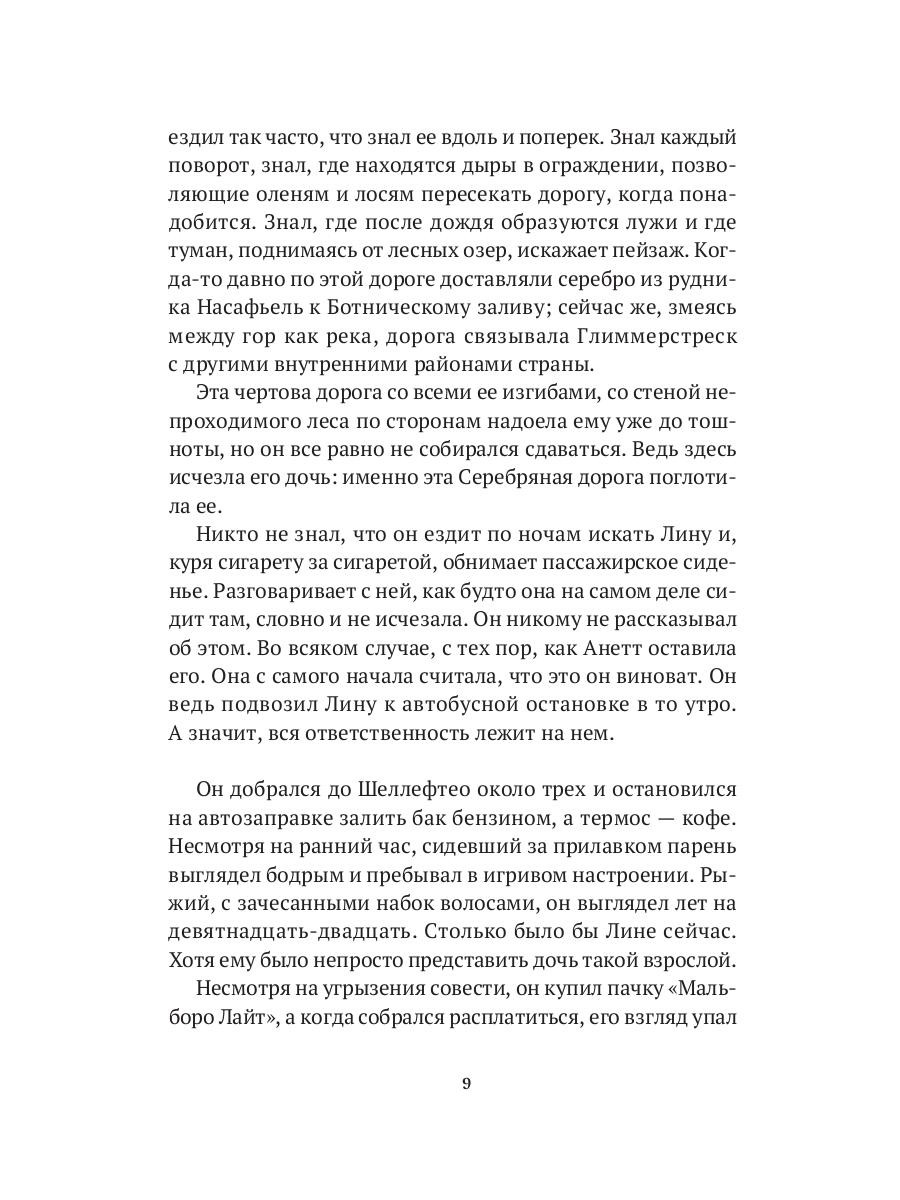 ездил так часто, что знал ее вдоль и поперек. Знал каждый поворот, знал, где находятся дыры в ограждении, позволяющие оленям и лосям пересекать дорогу, когда понадобится. Знал, где после дождя образуются лужи и где туман, поднимаясь от лесных озер, искажает пейзаж. Когда-то давно по этой дороге доставляли серебро из рудника Насафьель к Ботническому заливу; сейчас же, змеясь между гор как река, дорога связывала Глиммерстреск с другими внутренними районами страны.

Эта чертова дорога со всеми ее изгибами, со стеной непроходимого леса по сторонам надоела ему уже до тошноты, но он все равно не собирался сдаваться. Ведь здесь исчезла его дочь: именно эта Серебряная дорога поглотила ее.

Никто не знал, что он ездит по ночам искать Лину и, куря сигарету за сигаретой, обнимает пассажирское сиденье. Разговаривает с ней, как будто она на самом деле сидит там, словно и не исчезала. Он никому не рассказывал об этом. Во всяком случае, с тех пор, как Анетт оставила его. Она с самого начала считала, что это он виноват. Он ведь подвозил Лину к автобусной остановке в то утро. А значит, вся ответственность лежит на нем.

Он добрался до Шеллефтео около трех и остановился на автозаправке залить бак бензином, а термос — кофе. Несмотря на ранний час, сидевший за прилавком парень выглядел бодрым и пребывал в игривом настроении. Рыжий, с зачесанными набок волосами, он выглядел лет на девятнадцать-двадцать. Столько было бы Лине сейчас. Хотя ему было непросто представить дочь такой взрослой.

Несмотря на угрызения совести, он купил пачку «Мальборо Лайт», а когда собрался расплатиться, его взгляд упал

9